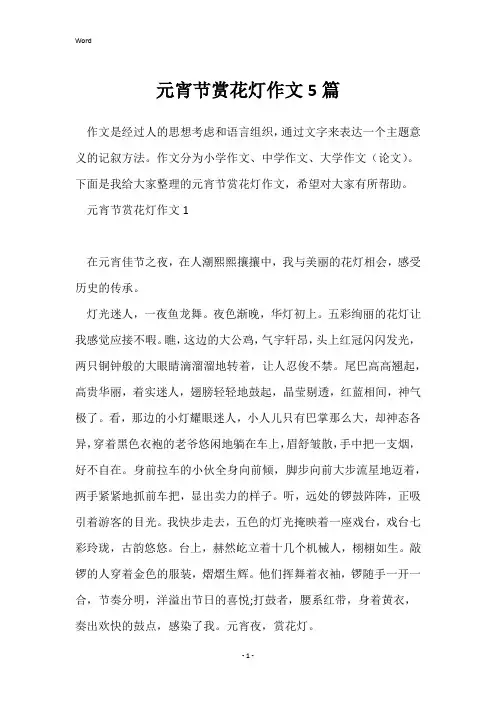 Word

元宵节赏花灯作文5篇

作文是经过人的思想考虑和语言组织，通过文字来表达一个主题意义的记叙方法。作文分为小学作文、中学作文、大学作文（论文）。下面是我给大家整理的元宵节赏花灯作文，希望对大家有所帮助。

元宵节赏花灯作文1

在元宵佳节之夜，在人潮熙熙攘攘中，我与美丽的花灯相会，感受历史的传承。

灯光迷人，一夜鱼龙舞。夜色渐晚，华灯初上。五彩绚丽的花灯让我感觉应接不暇。瞧，这边的大公鸡，气宇轩昂，头上红冠闪闪发光，两只铜钟般的大眼睛滴溜溜地转着，让人忍俊不禁。尾巴高高翘起，高贵华丽，着实迷人，翅膀轻轻地鼓起，晶莹剔透，红蓝相间，神气极了。看，那边的小灯耀眼迷人，小人儿只有巴掌那么大，却神态各异，穿着黑色衣袍的老爷悠闲地躺在车上，眉舒皱散，手中把一支烟，好不自在。身前拉车的小伙全身向前倾，脚步向前大步流星地迈着，两手紧紧地抓前车把，显出卖力的样子。听，远处的锣鼓阵阵，正吸引着游客的目光。我快步走去，五色的灯光掩映着一座戏台，戏台七彩玲珑，古韵悠悠。台上，赫然屹立着十几个机械人，栩栩如生。敲锣的人穿着金色的服装，熠熠生辉。他们挥舞着衣袖，锣随手一开一合，节奏分明，洋溢出节日的喜悦;打鼓者，腰系红带，身着黄衣，奏出欢快的鼓点，感染了我。元宵夜，赏花灯。

- 1 -